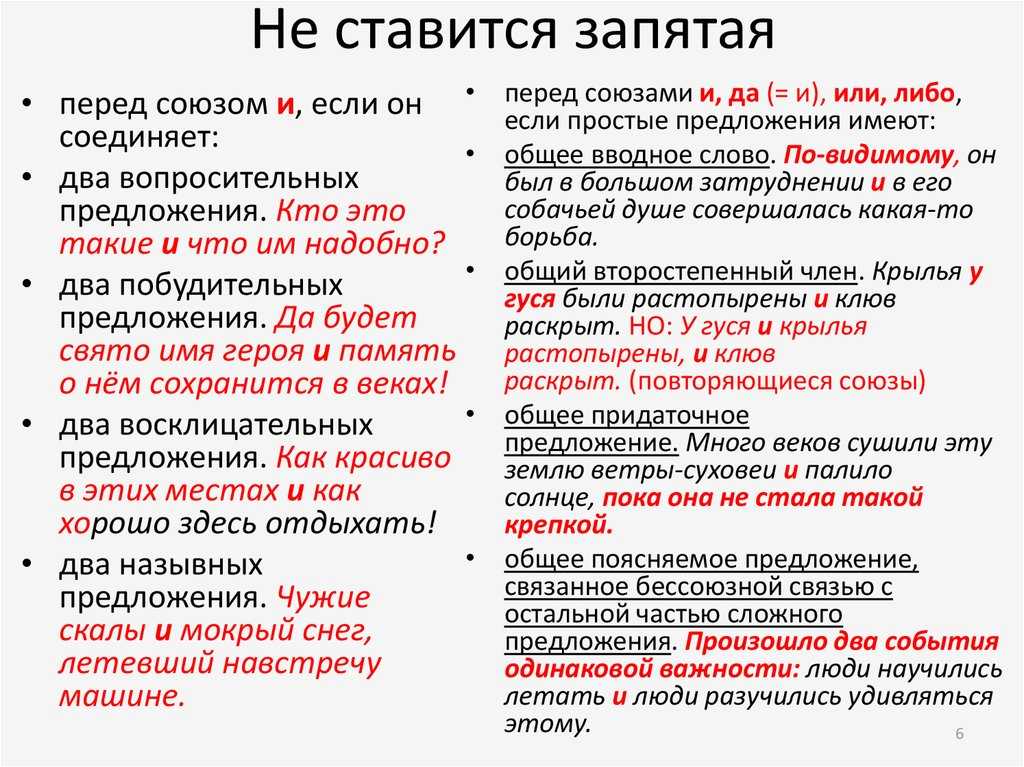 Не ставится запятая

• перед союзом и, если он соединяет:
• два вопросительных предложения. Кто это такие и что им надобно?
• два побудительных предложения. Да будет свято имя героя и память о нём сохранится в веках!
• два восклицательных предложения. Как красиво в этих местах и как хорошо здесь отдыхать!
• два назывных предложения. Чужие скалы и мокрый снег, летевший навстречу машине.

• перед союзами и, да (= и), или, либо, если простые предложения имеют:
• общее вводное слово. По-видимому, он был в большом затруднении и в его собачьей душе совершалась какая-то борьба.
• общий второстепенный член. Крылья у гуся были растопырены и клюв раскрыт. НО: У гуся и крылья растопырены, и клюв раскрыт. (повторяющиеся союзы)
• общее придаточное предложение. Много веков сушили эту землю ветры-суховеи и палило солнце, пока она не стала такой крепкой.
• общее поясняемое предложение, связанное бессоюзной связью с остальной частью сложного предложения. Произошло два события одинаковой важности: люди научились летать и люди разучились удивляться этому.

6